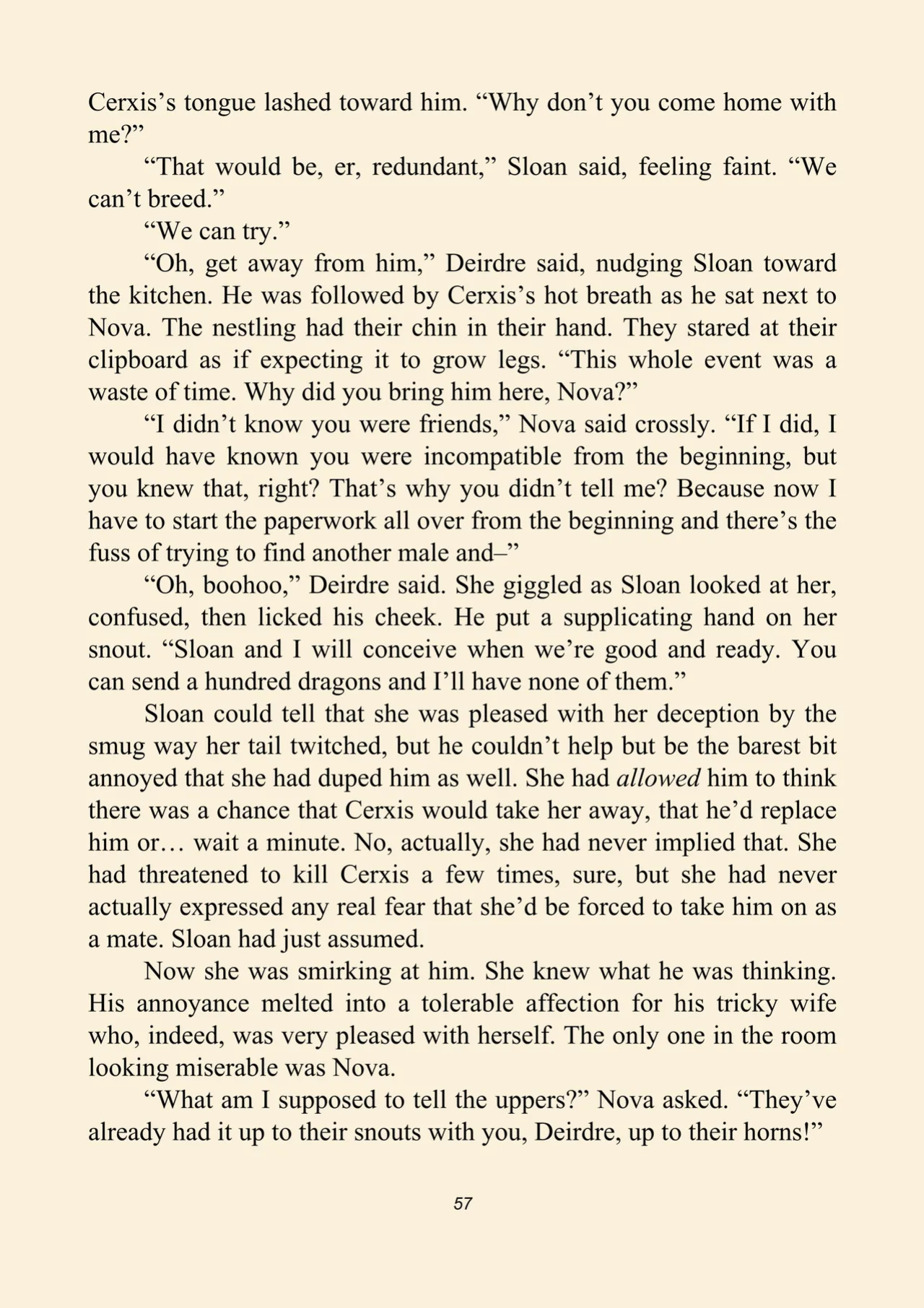 Cerxis's tongue lashed toward him. "Why don't you come home with me?"

"That would be, er, redundant," Sloan said, feeling faint. "We can't breed."

"We can try."

"Oh, get away from him," Deirdre said, nudging Sloan toward the kitchen. He was followed by Cerxis's hot breath as he sat next to Nova. The nestling had their chin in their hand. They stared at their clipboard as if expecting it to grow legs. "This whole event was a waste of time. Why did you bring him here, Nova?"

"I didn't know you were friends," Nova said crossly. "If I did, I would have known you were incompatible from the beginning, but you knew that, right? That's why you didn't tell me? Because now I have to start the paperwork all over from the beginning and there's the fuss of trying to find another male and–"

"Oh, boohoo," Deirdre said. She giggled as Sloan looked at her, confused, then licked his cheek. He put a supplicating hand on her snout. "Sloan and I will conceive when we're good and ready. You can send a hundred dragons and I'll have none of them."

Sloan could tell that she was pleased with her deception by the smug way her tail twitched, but he couldn't help but be the barest bit annoyed that she had duped him as well. She had allowed him to think there was a chance that Cerxis would take her away, that he'd replace him or… wait a minute. No, actually, she had never implied that. She had threatened to kill Cerxis a few times, sure, but she had never actually expressed any real fear that she'd be forced to take him on as a mate. Sloan had just assumed.

Now she was smirking at him. She knew what he was thinking. His annoyance melted into a tolerable affection for his tricky wife who, indeed, was very pleased with herself. The only one in the room looking miserable was Nova.

"What am I supposed to tell the uppers?" Nova asked. "They've already had it up to their snouts with you, Deirdre, up to their horns!"

57